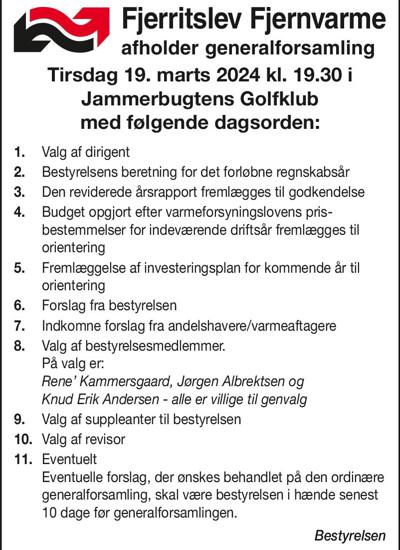 Fjerritslev Fjernvarme
afholder generalforsamling

Tirsdag 19. marts 2024 kl. 19.30 i Jammerbugtens Golfklub med følgende dagsorden:

1. Valg af dirigent
2. Bestyrelsens beretning for det forløbne regnskabsår
3. Den reviderede årsrapport fremlægges til godkendelse
4. Budget opgjort efter varmeforsyningslovens prisbestemmelser for indeværende driftsår fremlægges til orientering
5. Fremlæggelse af investeringsplan for kommende år til orientering
6. Forslag fra bestyrelsen
7. Indkomne forslag fra andelshavere/varmeaftagere
8. Valg af bestyrelsesmedlemmer.
På valg er:
Rene' Kammersgaard, Jørgen Albrektsen og Knud Erik Andersen - alle er villige til genvalg
9. Valg af suppleanter til bestyrelsen
10. Valg af revisor
11. Eventuelt
Eventuelle forslag, der ønskes behandlet på den ordinære generalforsamling, skal være bestyrelsen i hænde senest 10 dage før generalforsamlingen.

Bestyrelsen